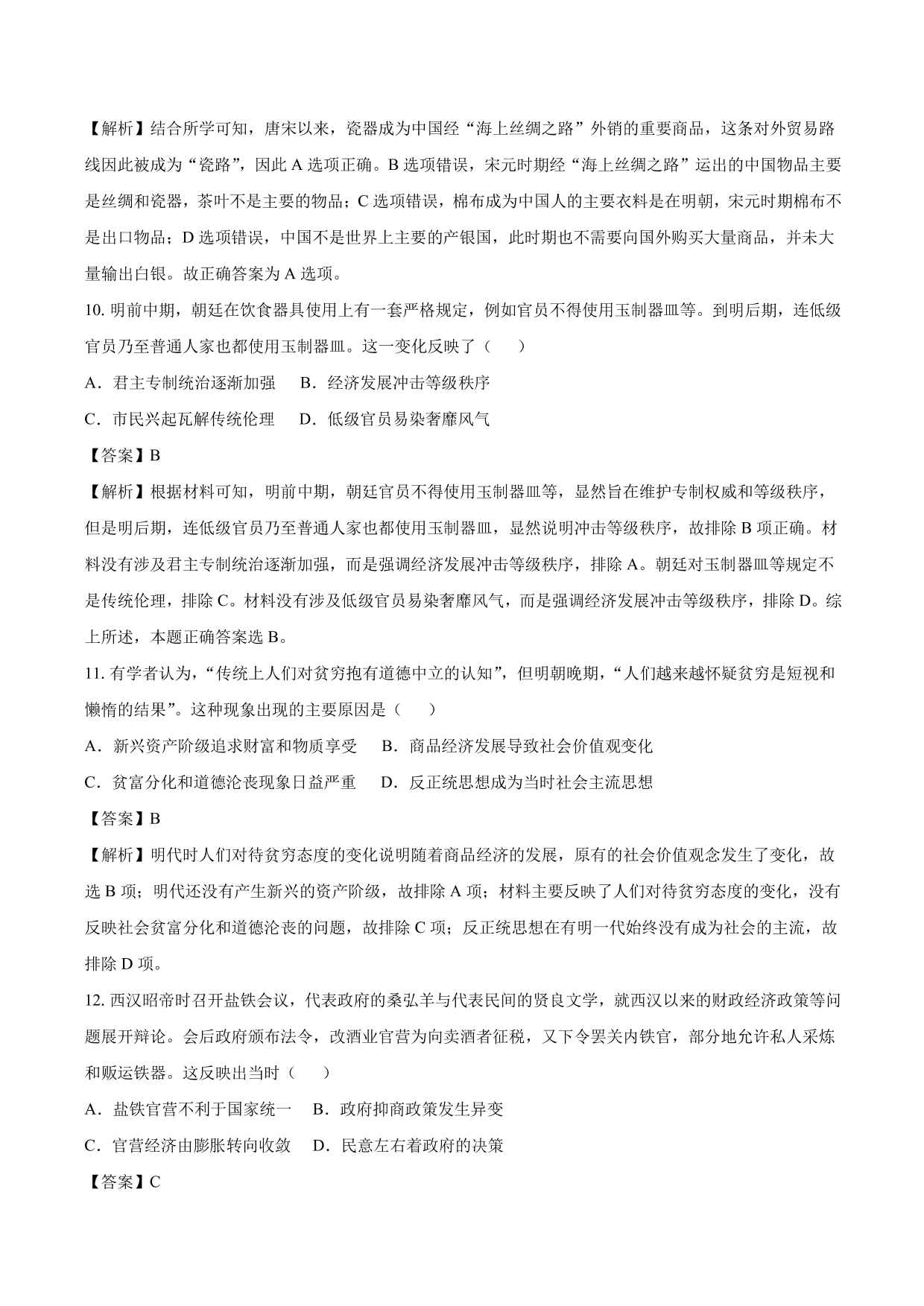 【解析】结合所学可知，唐宋以来，瓷器成为中国经“海上丝绸之路”外销的重要商品，这条对外贸易路线因此被成为“瓷路”，因此 A 选项正确。B 选项错误，宋元时期经“海上丝绸之路”运出的中国物品主要是丝绸和瓷器，茶叶不是主要的物品；C 选项错误，棉布成为中国人的主要衣料是在明朝，宋元时期棉布不是出口物品；D 选项错误，中国不是世界上主要的产银国，此时期也不需要向国外购买大量商品，并未大量输出白银。故正确答案为 A 选项。

10. 明前中期，朝廷在饮食器具使用上有一套严格规定，例如官员不得使用玉制器皿等。到明后期，连低级官员乃至普通人家也都使用玉制器皿。这一变化反映了（　　）

A．君主专制统治逐渐加强　　B．经济发展冲击等级秩序

C．市民兴起瓦解传统伦理　　D．低级官员易染奢靡风气

【答案】B

【解析】根据材料可知，明前中期，朝廷官员不得使用玉制器皿等，显然旨在维护专制权威和等级秩序，但是明后期，连低级官员乃至普通人家也都使用玉制器皿，显然说明冲击等级秩序，故排除 B 项正确。材料没有涉及君主专制统治逐渐加强，而是强调经济发展冲击等级秩序，排除 A。朝廷对玉制器皿等规定不是传统伦理，排除 C。材料没有涉及低级官员易染奢靡风气，而是强调经济发展冲击等级秩序，排除 D。综上所述，本题正确答案选 B。

11. 有学者认为，“传统上人们对贫穷抱有道德中立的认知”，但明朝晚期，“人们越来越怀疑贫穷是短视和懒惰的结果”。这种现象出现的主要原因是（　　）

A．新兴资产阶级追求财富和物质享受　　B．商品经济发展导致社会价值观变化

C．贫富分化和道德沦丧现象日益严重　　D．反正统思想成为当时社会主流思想

【答案】B

【解析】明代时人们对待贫穷态度的变化说明随着商品经济的发展，原有的社会价值观念发生了变化，故选 B 项；明代还没有产生新兴的资产阶级，故排除 A 项；材料主要反映了人们对待贫穷态度的变化，没有反映社会贫富分化和道德沦丧的问题，故排除 C 项；反正统思想在有明一代始终没有成为社会的主流，故排除 D 项。

12. 西汉昭帝时召开盐铁会议，代表政府的桑弘羊与代表民间的贤良文学，就西汉以来的财政经济政策等问题展开辩论。会后政府颁布法令，改酒业官营为向卖酒者征税，又下令罢关内铁官，部分地允许私人采炼和贩运铁器。这反映出当时（　　）

A．盐铁官营不利于国家统一　　B．政府抑商政策发生异变

C．官营经济由膨胀转向收敛　　D．民意左右着政府的决策

【答案】C